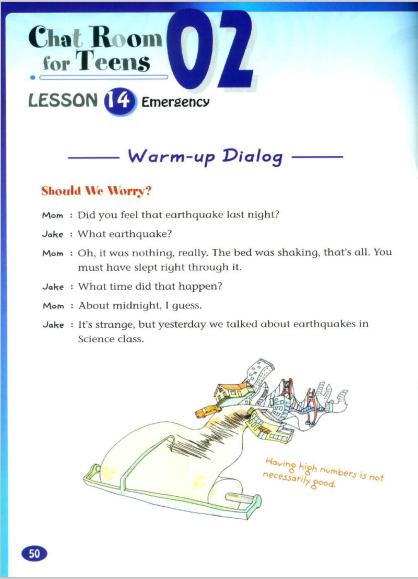 Chat Room for Teens 02

LESSON 14 Emergency

Warm-up Dialog

Should We Worry?

Mom : Did you feel that earthquake last night?

Jake : What earthquake?

Mom : Oh, it was nothing, really. The bed was shaking, that's all. You must have slept right through it.

Jake : What time did that happen?

Mom : About midnight, I guess.

Jake : It's strange, but yesterday we talked about earthquakes in Science class.

Having high numbers is not necessarily good.

50